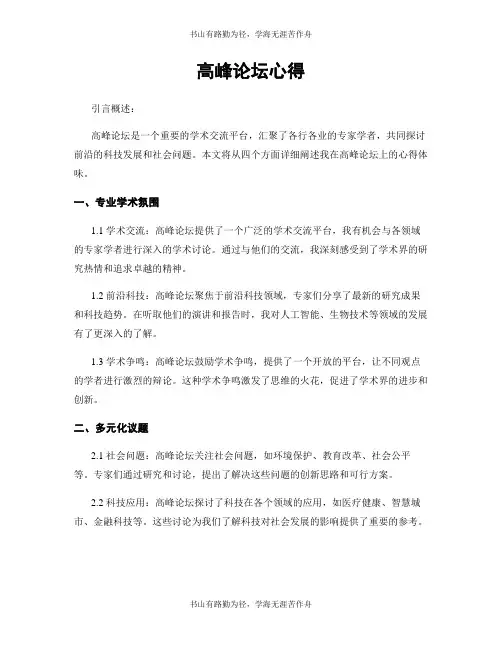 书山有路勤为径，学海无涯苦作舟

高峰论坛心得

引言概述：

高峰论坛是一个重要的学术交流平台，汇聚了各行各业的专家学者，共同探讨前沿的科技发展和社会问题。本文将从四个方面详细阐述我在高峰论坛上的心得体味。

一、专业学术氛围

1.1 学术交流：高峰论坛提供了一个广泛的学术交流平台，我有机会与各领域的专家学者进行深入的学术讨论。通过与他们的交流，我深刻感受到了学术界的研究热情和追求卓越的精神。

1.2 前沿科技：高峰论坛聚焦于前沿科技领域，专家们分享了最新的研究成果和科技趋势。在听取他们的演讲和报告时，我对人工智能、生物技术等领域的发展有了更深入的了解。

1.3 学术争鸣：高峰论坛鼓励学术争鸣，提供了一个开放的平台，让不同观点的学者进行激烈的辩论。这种学术争鸣激发了思维的火花，促进了学术界的进步和创新。

二、多元化议题

2.1 社会问题：高峰论坛关注社会问题，如环境保护、教育改革、社会公平等。专家们通过研究和讨论，提出了解决这些问题的创新思路和可行方案。

2.2 科技应用：高峰论坛探讨了科技在各个领域的应用，如医疗健康、智慧城市、金融科技等。这些讨论为我们了解科技对社会发展的影响提供了重要的参考。

书山有路勤为径，学海无涯苦作舟